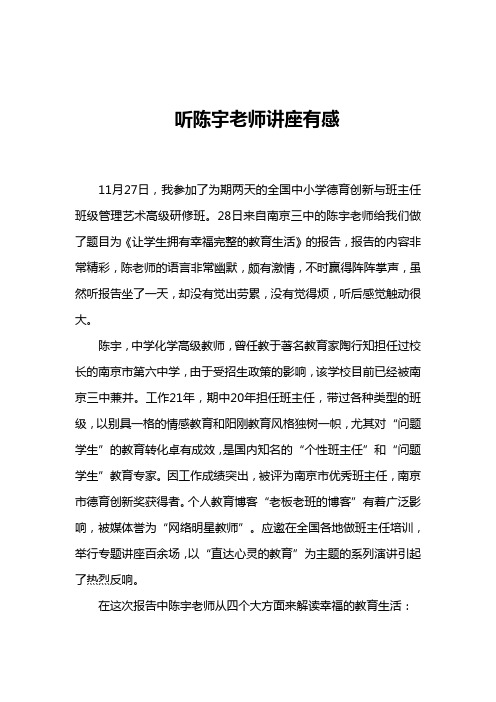 听陈宇老师讲座有感

11月27日，我参加了为期两天的全国中小学德育创新与班主任班级管理艺术高级研修班。28日来自南京三中的陈宇老师给我们做了题目为《让学生拥有幸福完整的教育生活》的报告，报告的内容非常精彩，陈老师的语言非常幽默，颇有激情，不时赢得阵阵掌声，虽然听报告坐了一天，却没有觉出劳累，没有觉得烦，听后感觉触动很大。

陈宇，中学化学高级教师，曾任教于著名教育家陶行知担任过校长的南京市第六中学，由于受招生政策的影响，该学校目前已经被南京三中兼并。工作21年，期中20年担任班主任，带过各种类型的班级，以别具一格的情感教育和阳刚教育风格独树一帜，尤其对“问题学生”的教育转化卓有成效，是国内知名的“个性班主任”和“问题学生”教育专家。因工作成绩突出，被评为南京市优秀班主任，南京市德育创新奖获得者。个人教育博客“老板老班的博客”有着广泛影响，被媒体誉为“网络明星教师”。应邀在全国各地做班主任培训，举行专题讲座百余场，以“直达心灵的教育”为主题的系列演讲引起了热烈反响。

在这次报告中陈宇老师从四个大方面来解读幸福的教育生活：